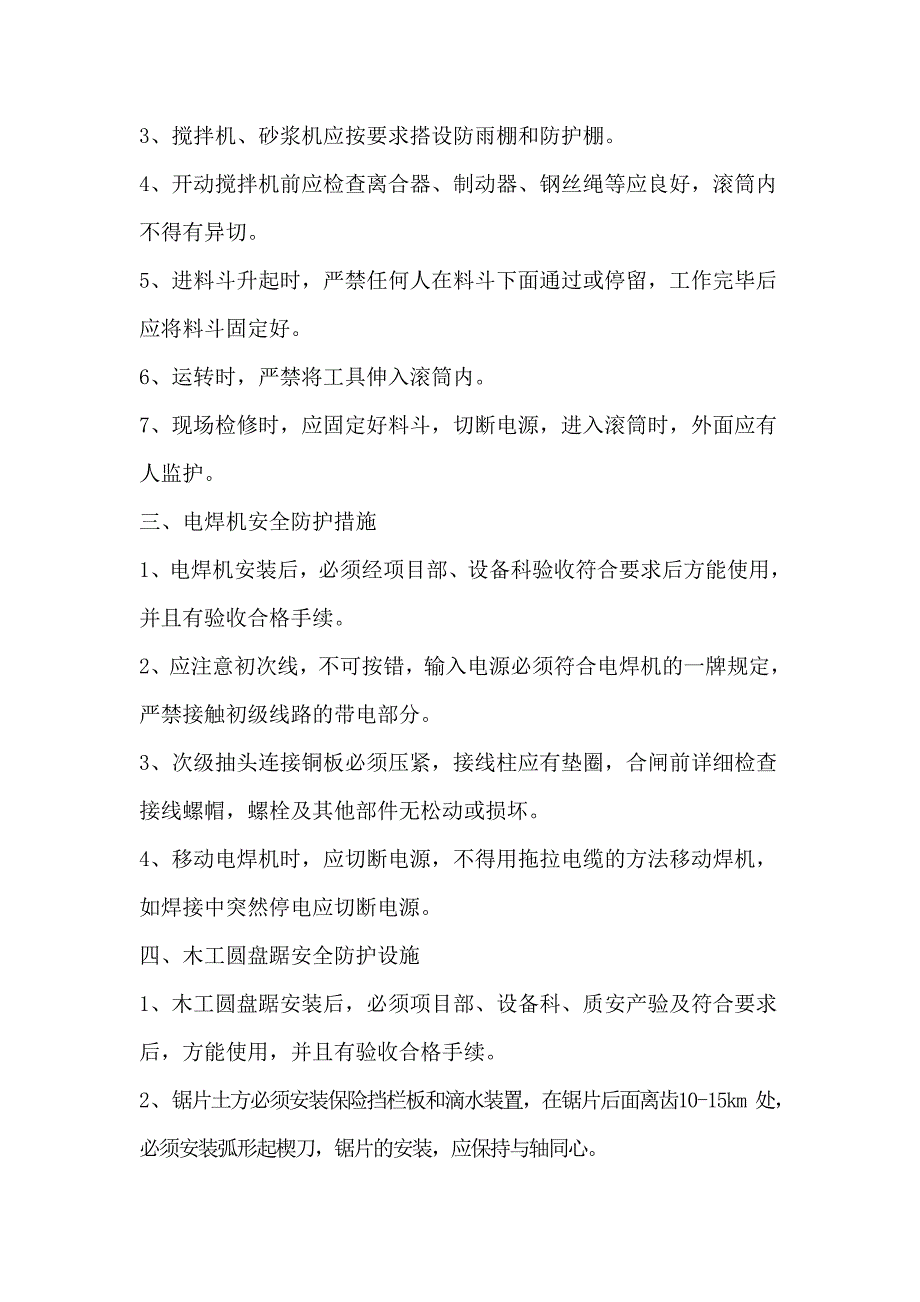 3、搅拌机、砂浆机应按要求搭设防雨棚和防护棚。

4、开动搅拌机前应检查离合器、制动器、钢丝绳等应良好，滚筒内不得有异切。

5、进料斗升起时，严禁任何人在料斗下面通过或停留，工作完毕后应将料斗固定好。

6、运转时，严禁将工具伸入滚筒内。

7、现场检修时，应固定好料斗，切断电源，进入滚筒时，外面应有人监护。

三、电焊机安全防护措施

1、电焊机安装后，必须经项目部、设备科验收符合要求后方能使用，并且有验收合格手续。

2、应注意初次线，不可按错，输入电源必须符合电焊机的一牌规定，严禁接触初级线路的带电部分。

3、次级抽头连接铜板必须压紧，接线柱应有垫圈，合闸前详细检查接线螺帽，螺栓及其他部件无松动或损坏。

4、移动电焊机时，应切断电源，不得用拖拉电缆的方法移动焊机，如焊接中突然停电应切断电源。

四、木工圆盘踞安全防护设施

1、木工圆盘踞安装后，必须项目部、设备科、质安产验及符合要求后，方能使用，并且有验收合格手续。

2、锯片土方必须安装保险挡栏板和滴水装置，在锯片后面离齿10-15㎞ 处，必须安装弧形起楔刀，锯片的安装，应保持与轴同心。